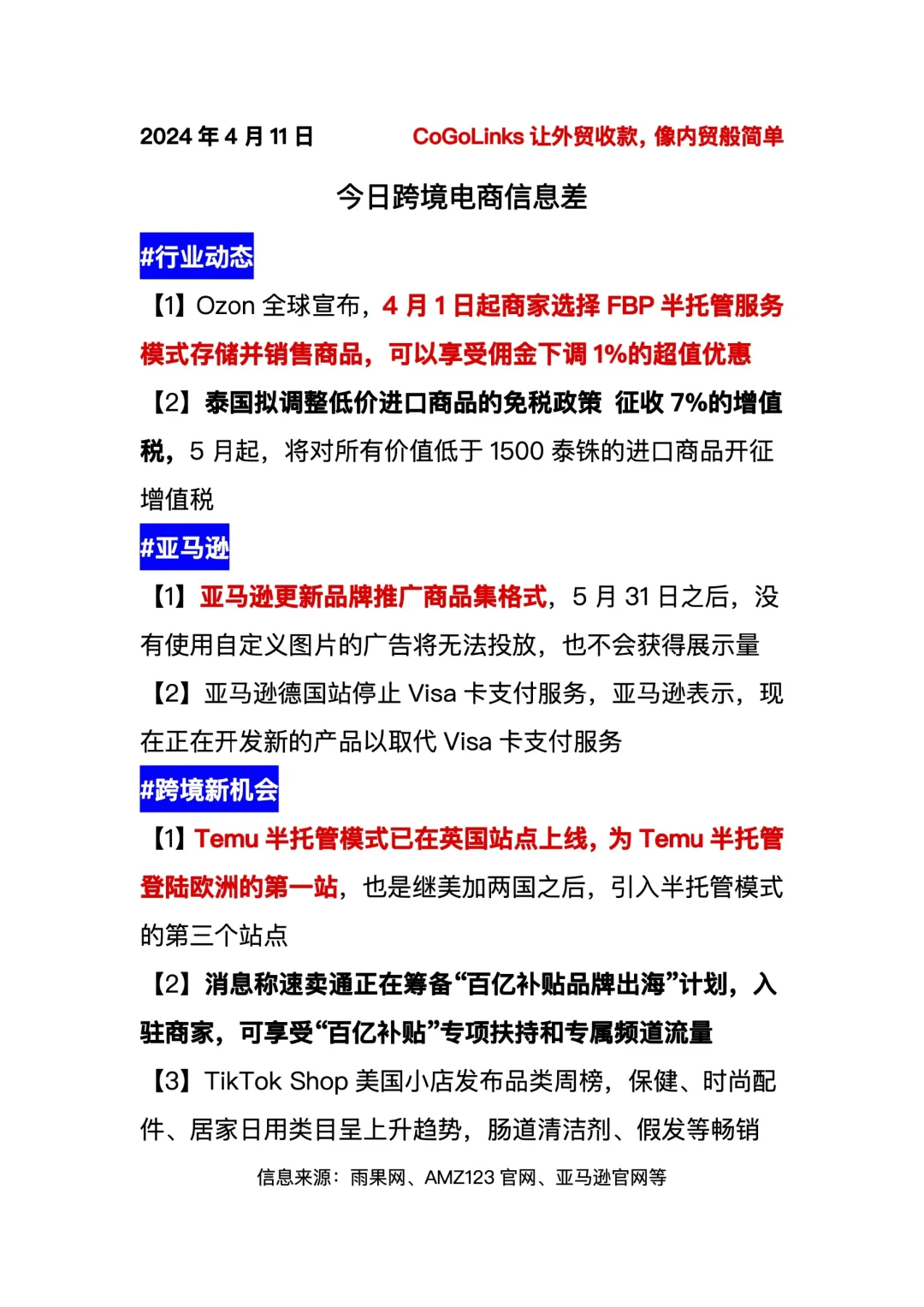 2024 年 4 月 11 日　　CoGoLinks 让外贸收款，像内贸般简单

今日跨境电商信息差

#行业动态

【1】Ozon 全球宣布，4 月 1 日起商家选择 FBP 半托管服务模式存储并销售商品，可以享受佣金下调 1%的超值优惠

【2】泰国拟调整低价进口商品的免税政策 征收 7%的增值税，5 月起，将对所有价值低于 1500 泰铢的进口商品开征增值税

#亚马逊

【1】亚马逊更新品牌推广商品集格式，5 月 31 日之后，没有使用自定义图片的广告将无法投放，也不会获得展示量

【2】亚马逊德国站停止 Visa 卡支付服务，亚马逊表示，现在正在开发新的产品以取代 Visa 卡支付服务

#跨境新机会

【1】Temu 半托管模式已在英国站点上线，为 Temu 半托管登陆欧洲的第一站，也是继美加两国之后，引入半托管模式的第三个站点

【2】消息称速卖通正在筹备“百亿补贴品牌出海”计划，入驻商家，可享受“百亿补贴”专项扶持和专属频道流量

【3】TikTok Shop 美国小店发布品类周榜，保健、时尚配件、居家日用类目呈上升趋势，肠道清洁剂、假发等畅销

信息来源：雨果网、AMZ123 官网、亚马逊官网等